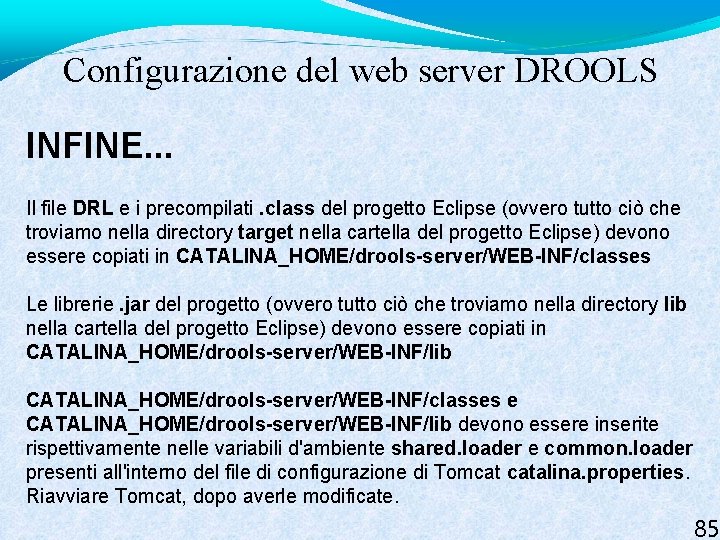 Configurazione del web server DROOLS

INFINE...

Il file DRL e i precompilati .class del progetto Eclipse (ovvero tutto ciò che troviamo nella directory target nella cartella del progetto Eclipse) devono essere copiati in CATALINA_HOME/drools-server/WEB-INF/classes

Le librerie .jar del progetto (ovvero tutto ciò che troviamo nella directory lib nella cartella del progetto Eclipse) devono essere copiati in CATALINA_HOME/drools-server/WEB-INF/lib

CATALINA_HOME/drools-server/WEB-INF/classes e CATALINA_HOME/drools-server/WEB-INF/lib devono essere inserite rispettivamente nelle variabili d'ambiente shared.loader e common.loader presenti all'interno del file di configurazione di Tomcat catalina.properties. Riavviare Tomcat, dopo averle modificate.

85